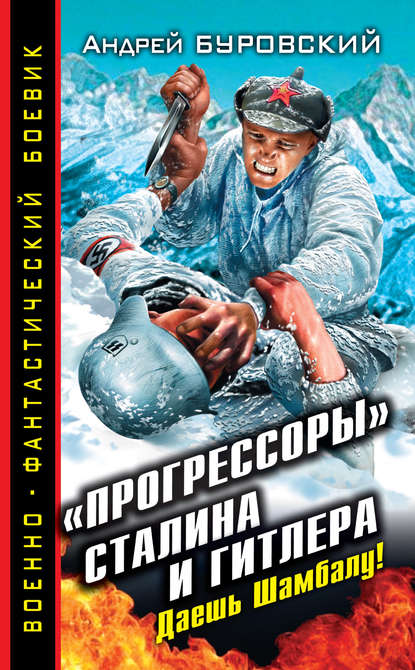 ВОЕННО-ФАНТАСТИЧЕСКИЙ БОЕВИК

Андрей БУРОВСКИЙ

«ПРОГРЕССОРЫ» СТАЛИНА И ГИТЛЕРА

Даешь Шамбалу!